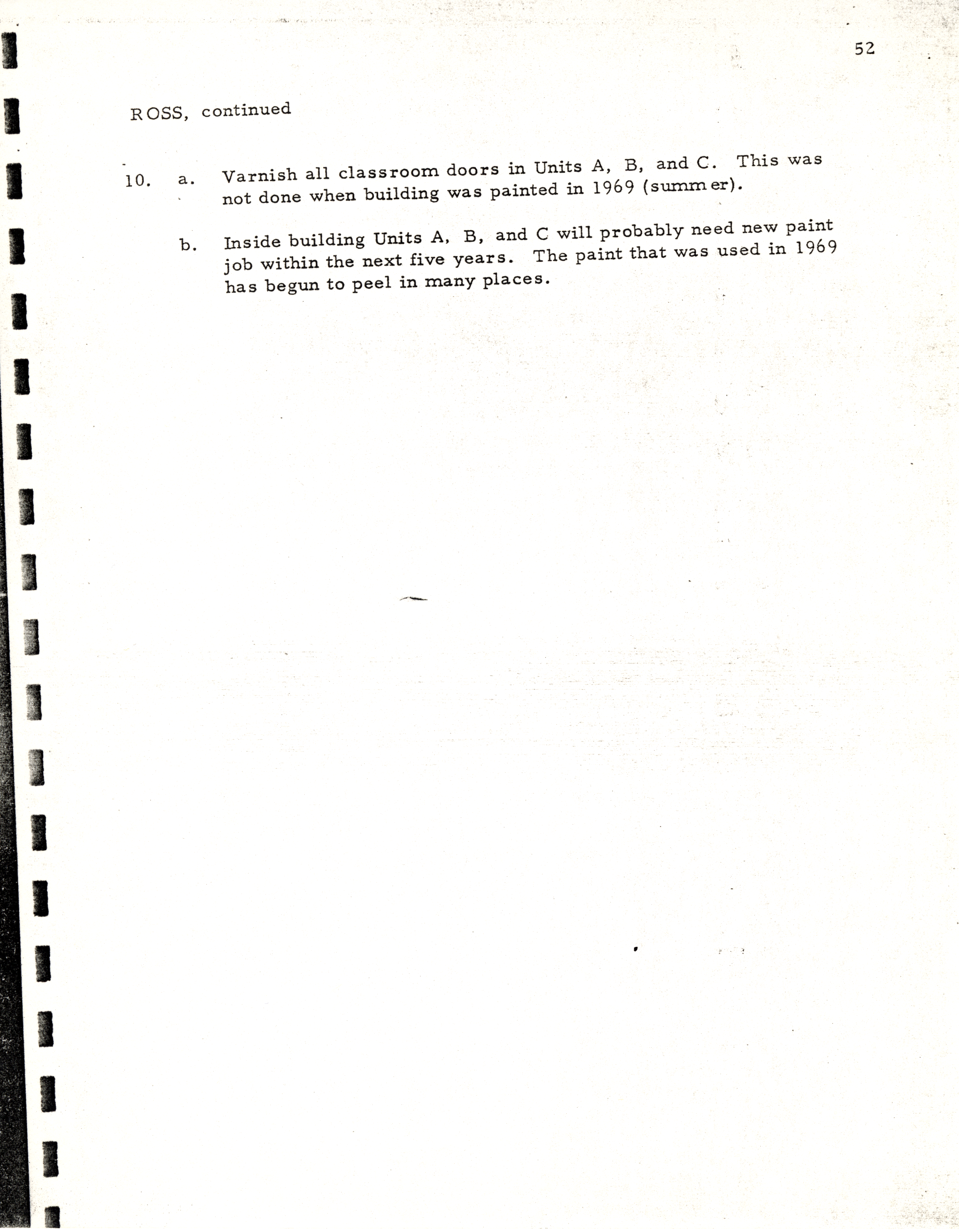 52

ROSS, continued

10. a. Varnish all classroom doors in Units A, B, and C. This was not done when building was painted in 1969 (summer).

b. Inside building Units A, B, and C will probably need new paint job within the next five years. The paint that was used in 1969 has begun to peel in many places.